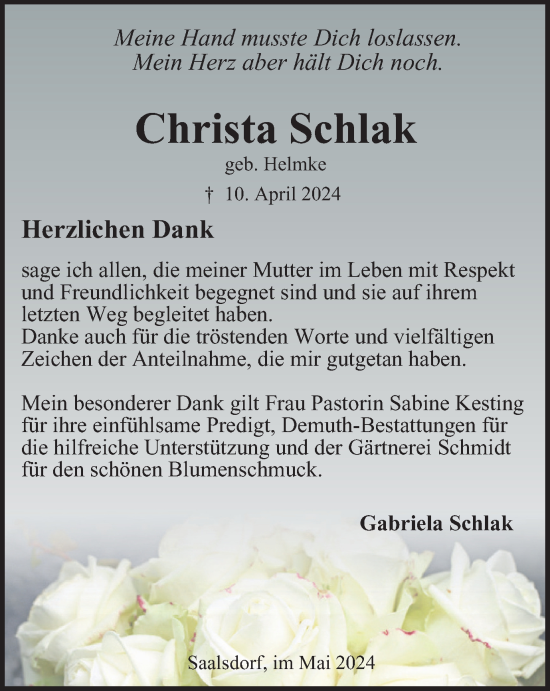 Meine Hand musste Dich loslassen.
Mein Herz aber hält Dich noch.

Christa Schlak

geb. Helmke

† 10. April 2024

Herzlichen Dank

sage ich allen, die meiner Mutter im Leben mit Respekt und Freundlichkeit begegnet sind und sie auf ihrem letzten Weg begleitet haben.
Danke auch für die tröstenden Worte und vielfältigen Zeichen der Anteilnahme, die mir gutgetan haben.

Mein besonderer Dank gilt Frau Pastorin Sabine Kesting für ihre einfühlsame Predigt, Demuth-Bestattungen für die hilfreiche Unterstützung und der Gärtnerei Schmidt für den schönen Blumenschmuck.

Gabriela Schlak

Saalsdorf, im Mai 2024